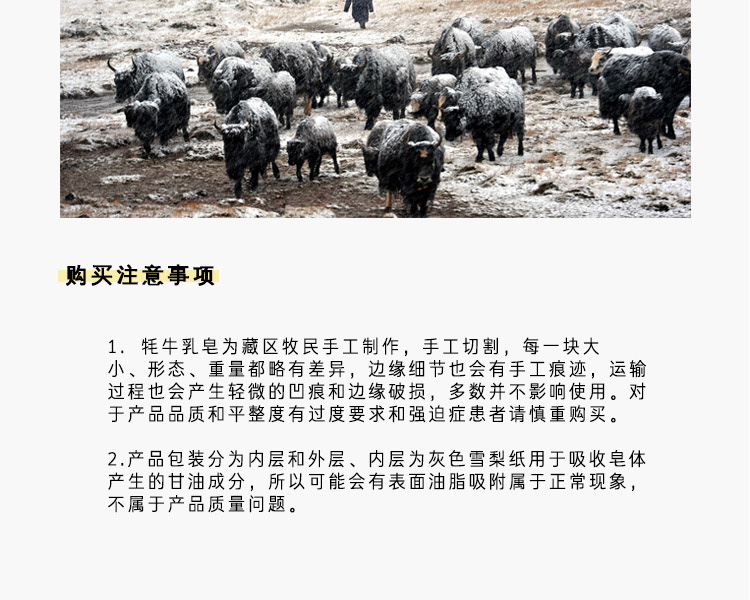 购买注意事项

1. 牦牛乳皂为藏区牧民手工制作，手工切割，每一块大小、形态、重量都略有差异，边缘细节也会有手工痕迹，运输过程也会产生轻微的凹痕和边缘破损，多数并不影响使用。对于产品品质和平整度有过度要求和强迫症患者请慎重购买。

2.产品包装分为内层和外层、内层为灰色雪梨纸用于吸收皂体产生的甘油成分，所以可能会有表面油脂吸附属于正常现象，不属于产品质量问题。